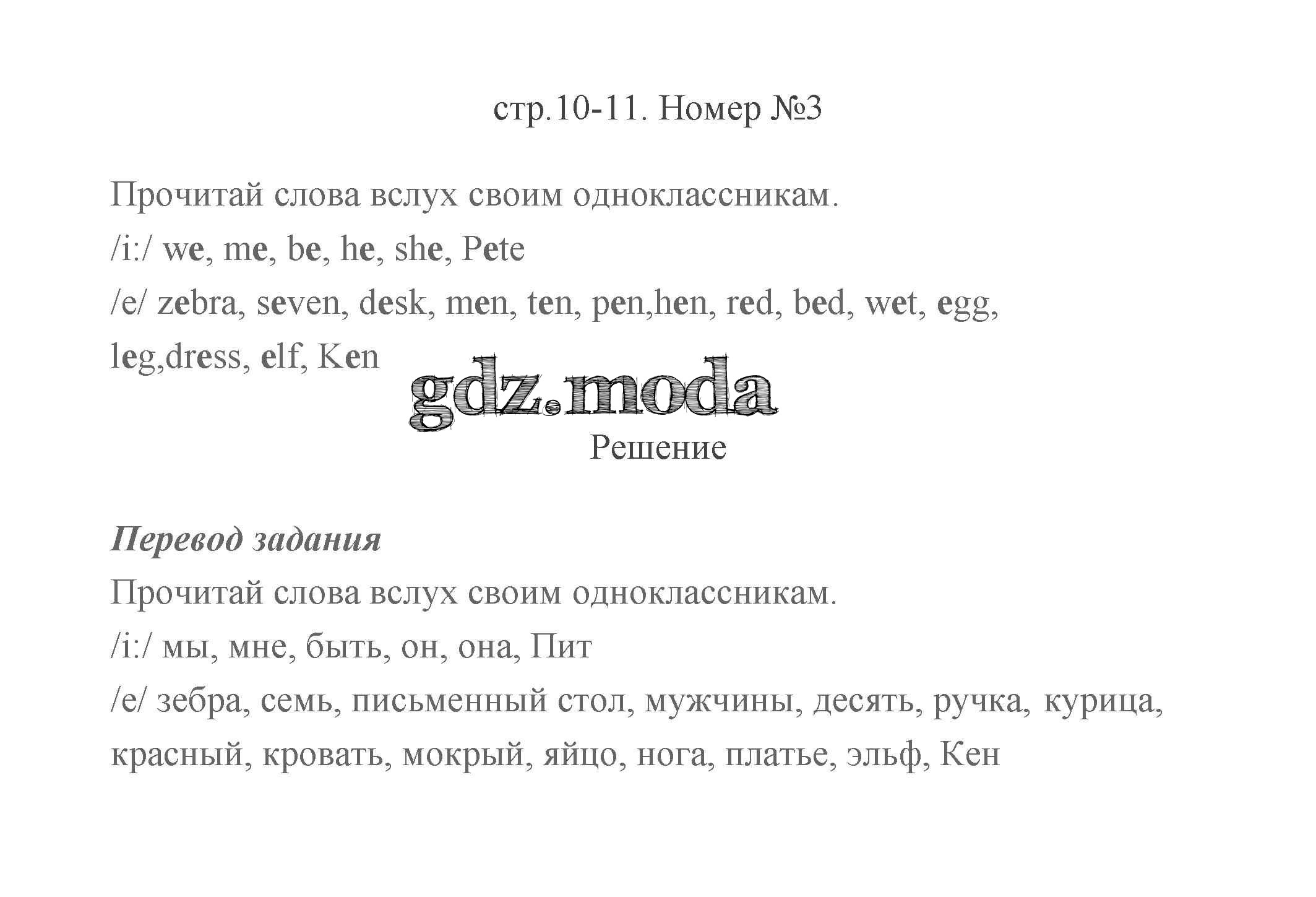 стр.10-11. Номер №3

Прочитай слова вслух своим одноклассникам.
/i:/ we, me, be, he, she, Pete
/e/ zebra, seven, desk, men, ten, pen,hen, red, bed, wet, egg, leg,dress, elf, Ken

gdz.moda

Решение

Перевод задания
Прочитай слова вслух своим одноклассникам.
/i:/ мы, мне, быть, он, она, Пит
/e/ зебра, семь, письменный стол, мужчины, десять, ручка, курица, красный, кровать, мокрый, яйцо, нога, платье, эльф, Кен